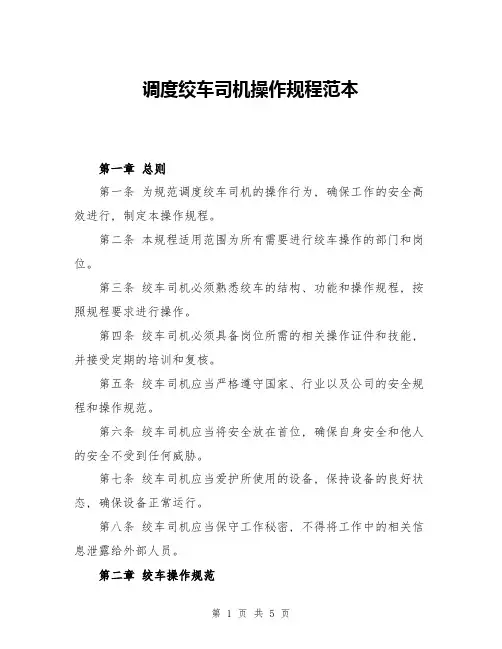 调度绞车司机操作规程范本

第一章 总则

第一条 为规范调度绞车司机的操作行为，确保工作的安全高效进行，制定本操作规程。

第二条 本规程适用范围为所有需要进行绞车操作的部门和岗位。

第三条 绞车司机必须熟悉绞车的结构、功能和操作规程，按照规程要求进行操作。

第四条 绞车司机必须具备岗位所需的相关操作证件和技能，并接受定期的培训和复核。

第五条 绞车司机应当严格遵守国家、行业以及公司的安全规程和操作规范。

第六条 绞车司机应当将安全放在首位，确保自身安全和他人的安全不受到任何威胁。

第七条 绞车司机应当爱护所使用的设备，保持设备的良好状态，确保设备正常运行。

第八条 绞车司机应当保守工作秘密，不得将工作中的相关信息泄露给外部人员。

第二章 绞车操作规范

第 1 页 共 5 页